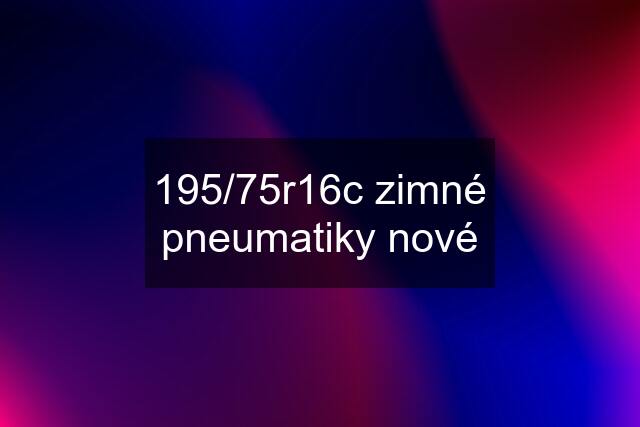 195/75r16c zimné pneumatiky nové